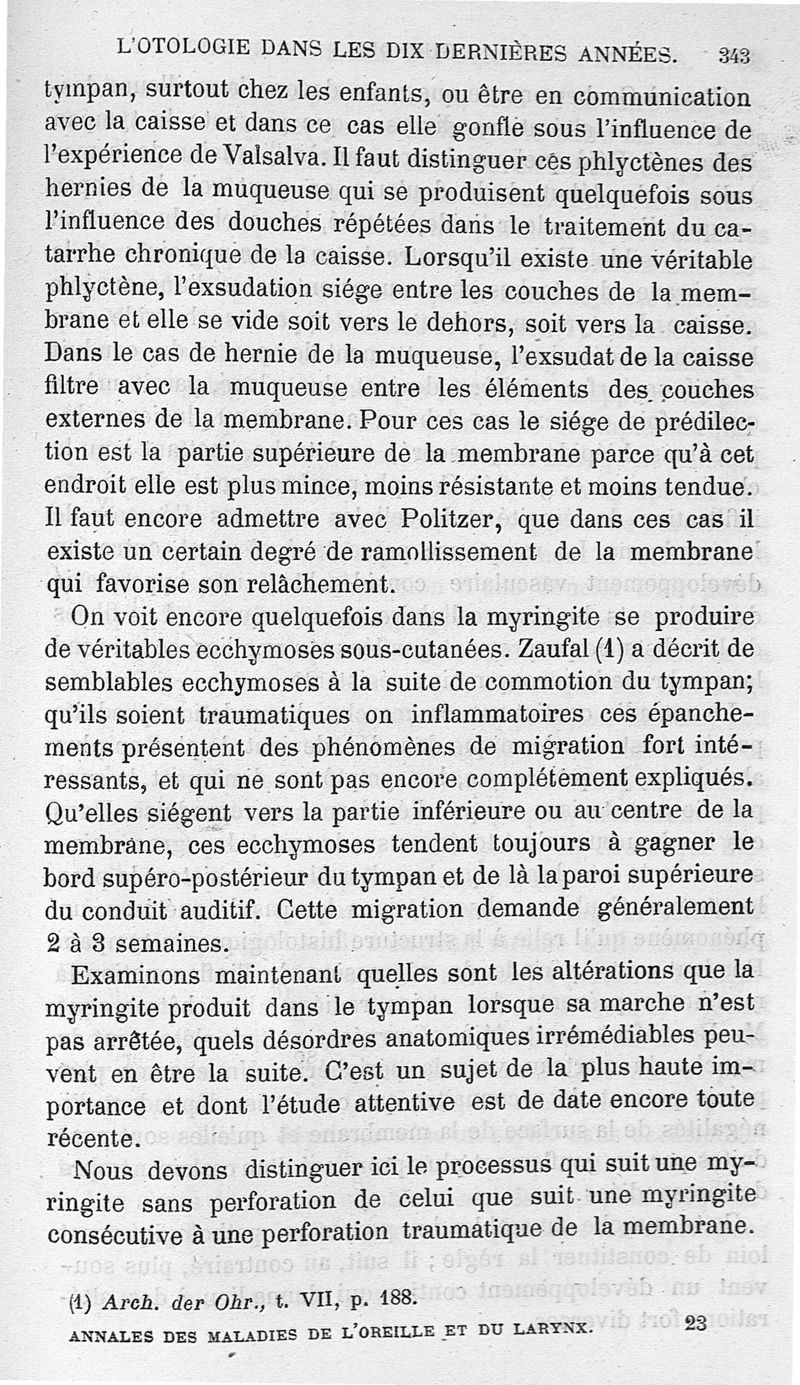 L'OTOLOGIE DANS LES DIX DERNIÈRES ANNÉES. 343

tympan, surtout chez les enfants, ou être en communication avec la caisse et dans ce cas elle gonfle sous l'influence de l'expérience de Valsalva. Il faut distinguer ces phlyctènes des hernies de la muqueuse qui se produisent quelquefois sous l'influence des douches répétées dans le traitement du catarrhe chronique de la caisse. Lorsqu'il existe une véritable phlyctène, l'exsudation siége entre les couches de la membrane et elle se vide soit vers le dehors, soit vers la caisse. Dans le cas de hernie de la muqueuse, l'exsudat de la caisse filtre avec la muqueuse entre les éléments des couches externes de la membrane. Pour ces cas le siége de prédilection est la partie supérieure de la membrane parce qu'à cet endroit elle est plus mince, moins résistante et moins tendue. Il faut encore admettre avec Politzer, que dans ces cas il existe un certain degré de ramollissement de la membrane qui favorise son relâchement.

On voit encore quelquefois dans la myringite se produire de véritables ecchymoses sous-cutanées. Zaufal (1) a décrit de semblables ecchymoses à la suite de commotion du tympan; qu'ils soient traumatiques on inflammatoires ces épanchements présentent des phénomènes de migration fort intéressants, et qui ne sont pas encore complétement expliqués. Qu'elles siégent vers la partie inférieure ou au centre de la membrane, ces ecchymoses tendent toujours à gagner le bord supéro-postérieur du tympan et de là la paroi supérieure du conduit auditif. Cette migration demande généralement 2 à 3 semaines.

Examinons maintenant quelles sont les altérations que la myringite produit dans le tympan lorsque sa marche n'est pas arrêtée, quels désordres anatomiques irrémédiables peuvent en être la suite. C'est un sujet de la plus haute importance et dont l'étude attentive est de date encore toute récente.

Nous devons distinguer ici le processus qui suit une myringite sans perforation de celui que suit une myringite consécutive à une perforation traumatique de la membrane.

(1) Arch. der Ohr., t. VII, p. 188.

ANNALES DES MALADIES DE L'OREILLE ET DU LARYNX. 23